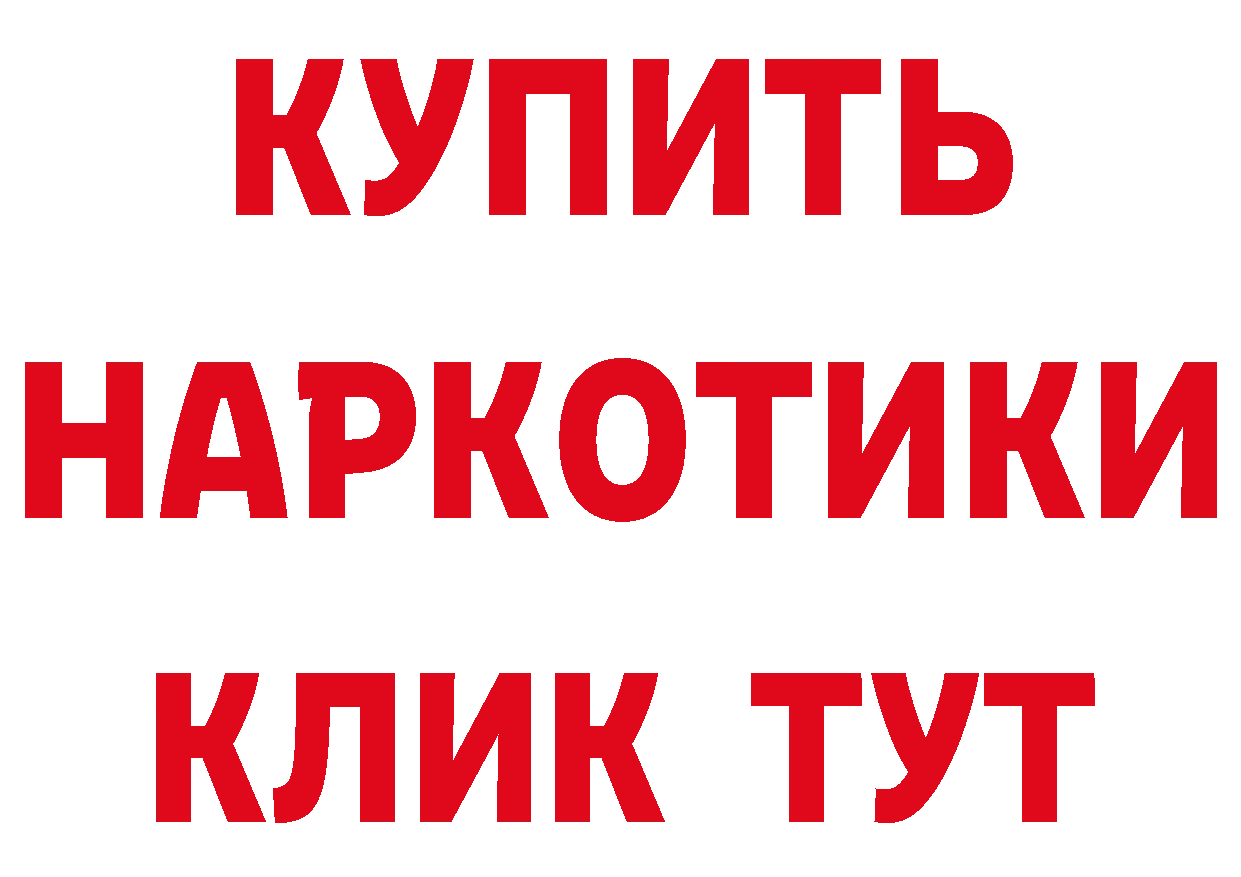 КУПИТЬ
НАРКОТИКИ
КЛИК ТУТ